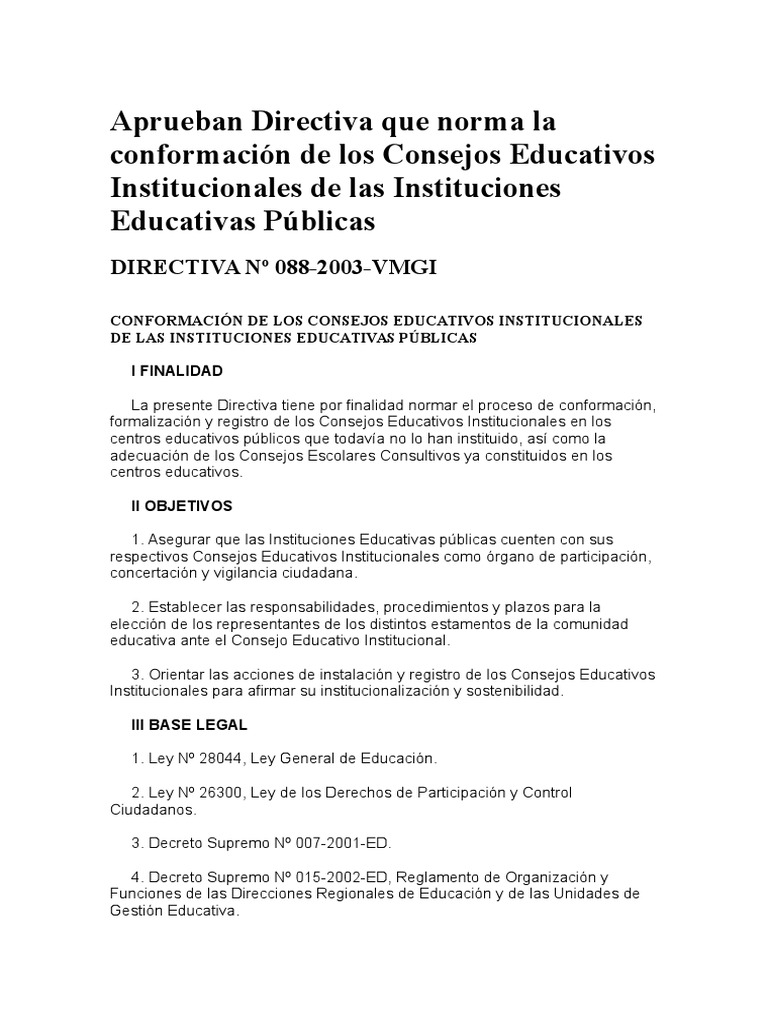 Aprueban Directiva que norma la conformación de los Consejos Educativos Institucionales de las Instituciones Educativas Públicas

DIRECTIVA Nº 088-2003-VMGI

CONFORMACIÓN DE LOS CONSEJOS EDUCATIVOS INSTITUCIONALES DE LAS INSTITUCIONES EDUCATIVAS PÚBLICAS

I FINALIDAD

La presente Directiva tiene por finalidad normar el proceso de conformación, formalización y registro de los Consejos Educativos Institucionales en los centros educativos públicos que todavía no lo han instituido, así como la adecuación de los Consejos Escolares Consultivos ya constituidos en los centros educativos.

II OBJETIVOS

1. Asegurar que las Instituciones Educativas públicas cuenten con sus respectivos Consejos Educativos Institucionales como órgano de participación, concertación y vigilancia ciudadana.

2. Establecer las responsabilidades, procedimientos y plazos para la elección de los representantes de los distintos estamentos de la comunidad educativa ante el Consejo Educativo Institucional.

3. Orientar las acciones de instalación y registro de los Consejos Educativos Institucionales para afirmar su institucionalización y sostenibilidad.

III BASE LEGAL

1. Ley Nº 28044, Ley General de Educación.

2. Ley Nº 26300, Ley de los Derechos de Participación y Control Ciudadanos.

3. Decreto Supremo Nº 007-2001-ED.

4. Decreto Supremo Nº 015-2002-ED, Reglamento de Organización y Funciones de las Direcciones Regionales de Educación y de las Unidades de Gestión Educativa.